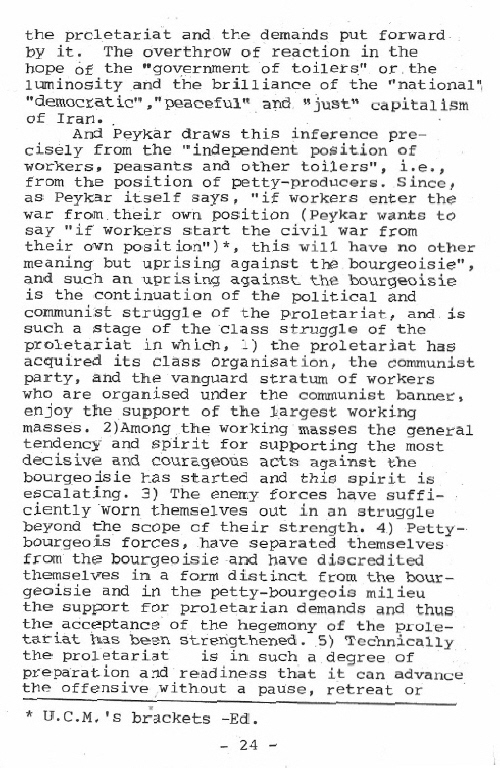 the proletariat and the demands put forward by it. The overthrow of reaction in the hope of the "government of toilers" or the luminosity and the brilliance of the "national" "democratic","peaceful" and "just" capitalism of Iran.

And Peykar draws this inference precisely from the "independent position of workers, peasants and other toilers", i.e., from the position of petty-producers. Since, as Peykar itself says, "if workers enter the war from their own position (Peykar wants to say "if workers start the civil war from their own position")*, this will have no other meaning but uprising against the bourgeoisie", and such an uprising against the bourgeoisie is the continuation of the political and communist struggle of the proletariat, and is such a stage of the class struggle of the proletariat in which, 1) the proletariat has acquired its class organisation, the communist party, and the vanguard stratum of workers who are organised under the communist banner, enjoy the support of the largest working masses. 2)Among the working masses the general tendency and spirit for supporting the most decisive and courageous acts against the bourgeoisie has started and this spirit is escalating. 3) The enemy forces have sufficiently worn themselves out in an struggle beyond the scope of their strength. 4) Petty-bourgeois forces, have separated themselves from the bourgeoisie and have discredited themselves in a form distinct from the bourgeoisie and in the petty-bourgeois milieu the support for proletarian demands and thus the acceptance of the hegemony of the proletariat has been strengthened. 5) Technically the proletariat is in such a degree of preparation and readiness that it can advance the offensive without a pause, retreat or

* U.C.M.'s brackets -Ed.

- 24 -